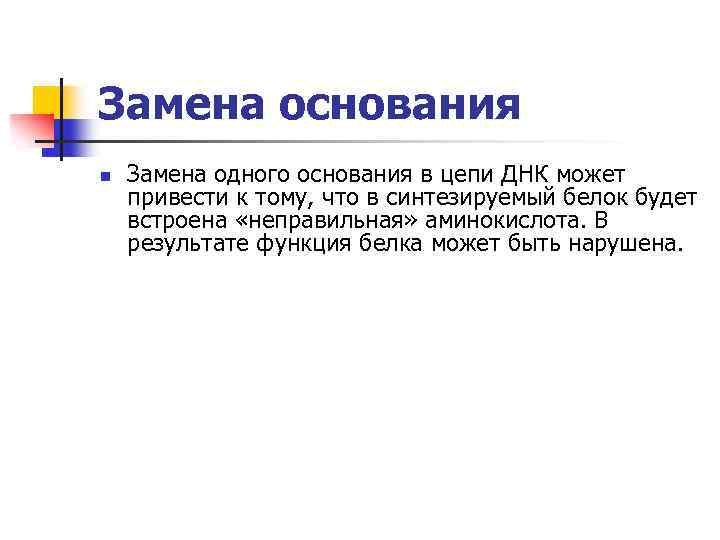 Замена основания

Замена одного основания в цепи ДНК может привести к тому, что в синтезируемый белок будет встроена «неправильная» аминокислота. В результате функция белка может быть нарушена.